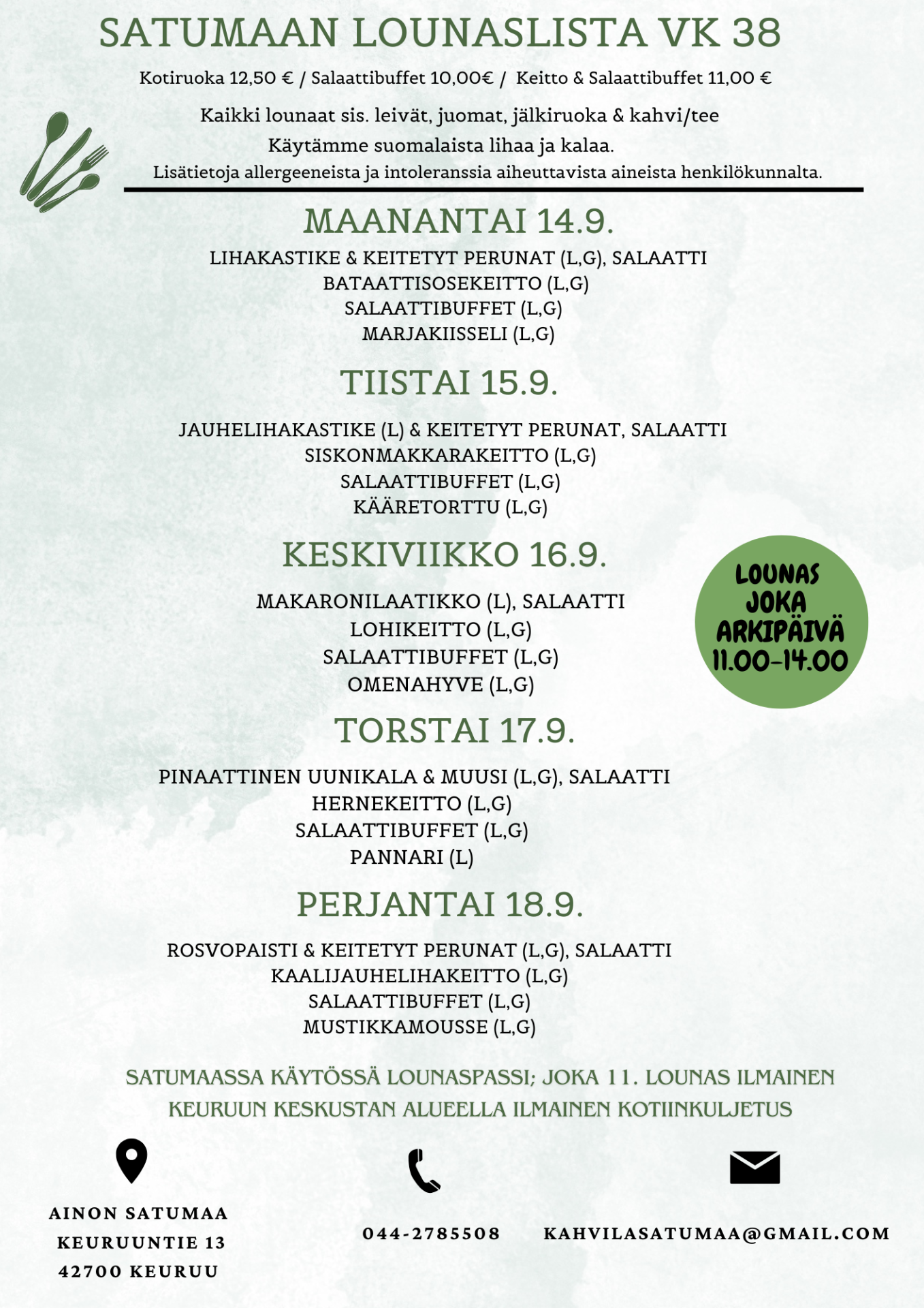 SATUMAAN LOUNASLISTA VK 38

Kotiruoka 12,50 € / Salaattibuffet 10,00€ / Keitto & Salaattibuffet 11,00 €

Kaikki lounaat sis. leivät, juomat, jälkiruoka & kahvi/tee

Käytämme suomalaista lihaa ja kalaa.

Lisätietoja allergeeneista ja intoleranssia aiheuttavista aineista henkilökunnalta.

MAANANTAI 14.9.

LIHAKASTIKE & KEITETYT PERUNAT (L,G), SALAATTI
BATAATTISOSEKEITTO (L,G)
SALAATTIBUFFET (L,G)
MARJAKIISSELI (L,G)

TIISTAI 15.9.

JAUHELIHAKASTIKE (L) & KEITETYT PERUNAT, SALAATTI
SISKONMAKKARAKEITTO (L,G)
SALAATTIBUFFET (L,G)
KÄÄRETORTTU (L,G)

KESKIVIIKKO 16.9.

MAKARONILAATIKKO (L), SALAATTI
LOHIKEITTO (L,G)
SALAATTIBUFFET (L,G)
OMENAHYVE (L,G)

LOUNAS
JOKA
ARKIPÄIVÄ
11.00-14.00

TORSTAI 17.9.

PINAATTINEN UUNIKALA & MUUSI (L,G), SALAATTI
HERNEKEITTO (L,G)
SALAATTIBUFFET (L,G)
PANNARI (L)

PERJANTAI 18.9.

ROSVOPAISTI & KEITETYT PERUNAT (L,G), SALAATTI
KAALIJAUHELIHAKEITTO (L,G)
SALAATTIBUFFET (L,G)
MUSTIKKAMOUSSE (L,G)

SATUMAASSA KÄYTÖSSÄ LOUNASPASSI; JOKA 11. LOUNAS ILMAINEN
KEURUUN KESKUSTAN ALUEELLA ILMAINEN KOTIINKULJETUS

AINON SATUMAA
KEURUUNTIE 13
42700 KEURUU

044-2785508

KAHVILASATUMAA@GMAIL.COM